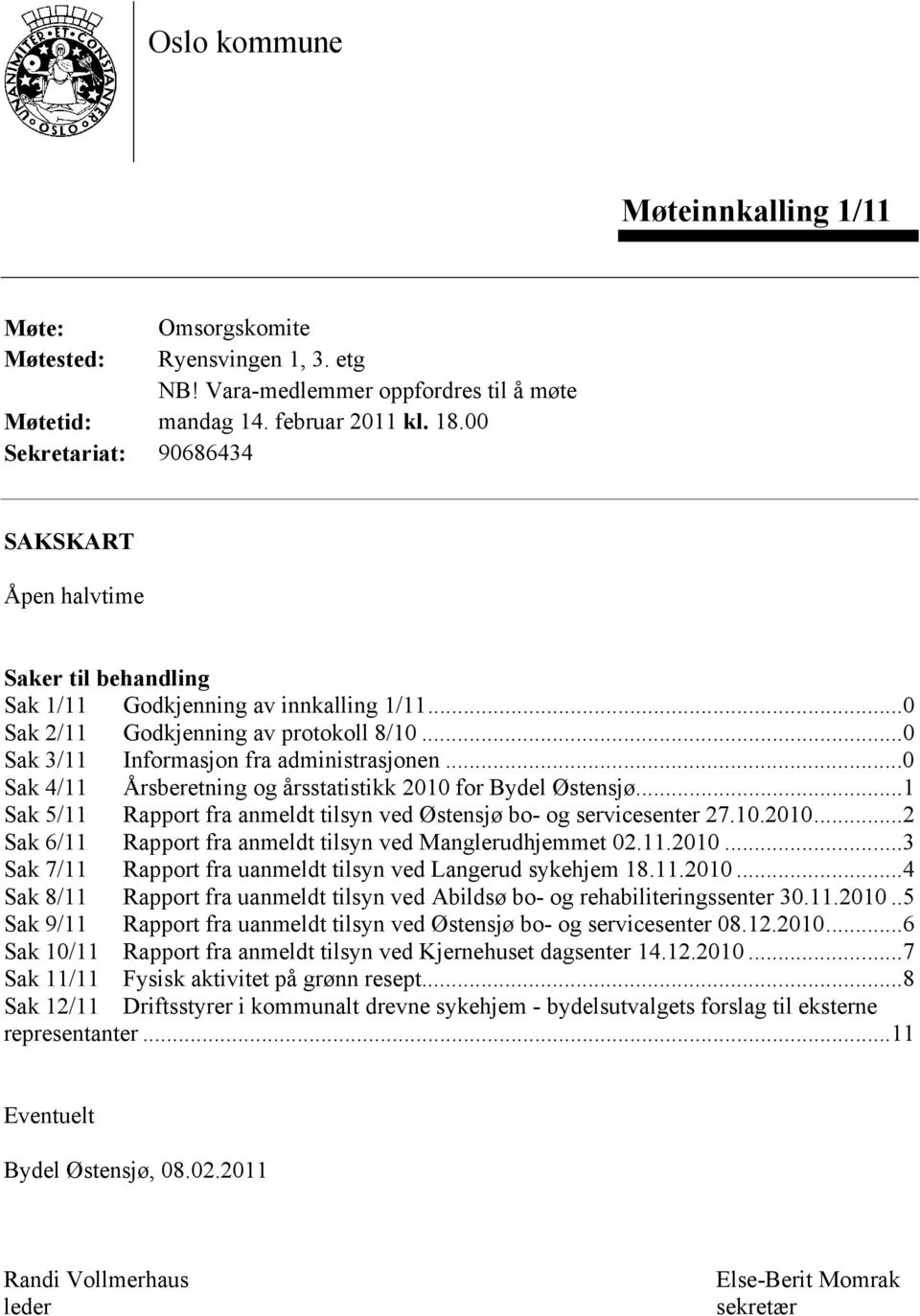 UNANIMITER ET CONSTANTER
OSLO

Oslo kommune

Møteinnkalling 1/11

Møte: Omsorgskomite
Møtested: Ryensvingen 1, 3. etg
NB! Vara-medlemmer oppfordres til å møte
Møtetid: mandag 14. februar 2011 kl. 18.00
Sekretariat: 90686434

SAKSKART

Åpen halvtime

Saker til behandling
Sak 1/11 Godkjenning av innkalling 1/11...0
Sak 2/11 Godkjenning av protokoll 8/10...0
Sak 3/11 Informasjon fra administrasjonen...0
Sak 4/11 Årsberetning og årsstatistikk 2010 for Bydel Østensjø...1
Sak 5/11 Rapport fra anmeldt tilsyn ved Østensjø bo- og servicesenter 27.10.2010...2
Sak 6/11 Rapport fra anmeldt tilsyn ved Manglerudhjemmet 02.11.2010...3
Sak 7/11 Rapport fra uanmeldt tilsyn ved Langerud sykehjem 18.11.2010...4
Sak 8/11 Rapport fra uanmeldt tilsyn ved Abildsø bo- og rehabiliteringssenter 30.11.2010..5
Sak 9/11 Rapport fra uanmeldt tilsyn ved Østensjø bo- og servicesenter 08.12.2010...6
Sak 10/11 Rapport fra anmeldt tilsyn ved Kjernehuset dagsenter 14.12.2010...7
Sak 11/11 Fysisk aktivitet på grønn resept...8
Sak 12/11 Driftsstyrer i kommunalt drevne sykehjem - bydelsutvalgets forslag til eksterne representanter...11

Eventuelt

Bydel Østensjø, 08.02.2011

Randi Vollmerhaus
leder

Else-Berit Momrak
sekretær